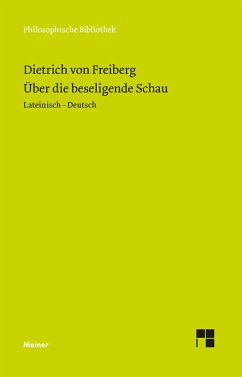 Philosophische Bibliothek

Dietrich von Freiberg
Über die beseligende Schau

Lateinisch – Deutsch

Meiner